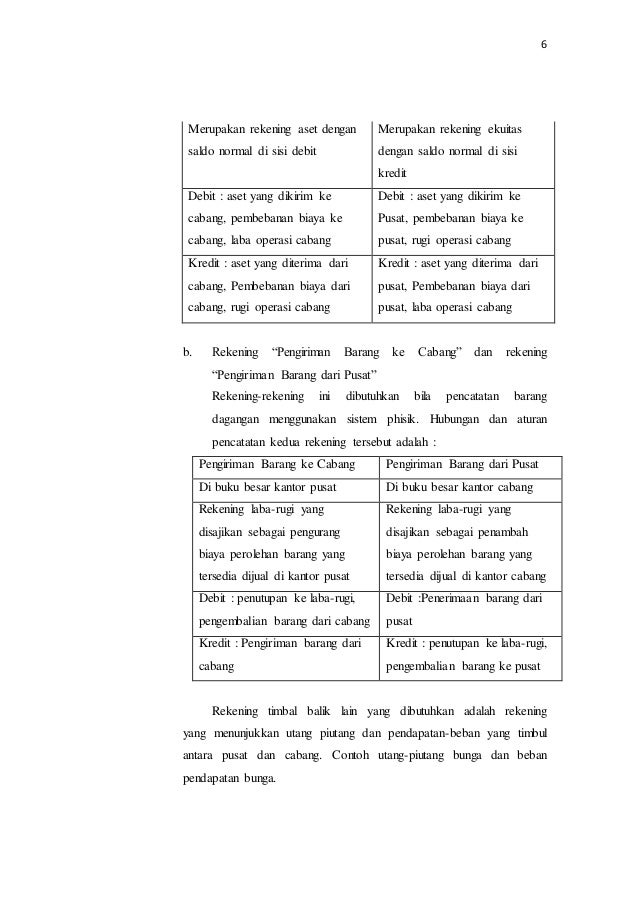 6

| Merupakan rekening aset dengan saldo normal di sisi debit | Merupakan rekening ekuitas dengan saldo normal di sisi kredit |
|---|---|
| Debit : aset yang dikirim ke cabang, pembebanan biaya ke cabang, laba operasi cabang | Debit : aset yang dikirim ke Pusat, pembebanan biaya ke pusat, rugi operasi cabang |
| Kredit : aset yang diterima dari cabang, Pembebanan biaya dari cabang, rugi operasi cabang | Kredit : aset yang diterima dari pusat, Pembebanan biaya dari pusat, laba operasi cabang |

b. Rekening "Pengiriman Barang ke Cabang" dan rekening "Pengiriman Barang dari Pusat"

Rekening-rekening ini dibutuhkan bila pencatatan barang dagangan menggunakan sistem phisik. Hubungan dan aturan pencatatan kedua rekening tersebut adalah :

| Pengiriman Barang ke Cabang | Pengiriman Barang dari Pusat |
|---|---|
| Di buku besar kantor pusat | Di buku besar kantor cabang |
| Rekening laba-rugi yang disajikan sebagai pengurang biaya perolehan barang yang tersedia dijual di kantor pusat | Rekening laba-rugi yang disajikan sebagai penambah biaya perolehan barang yang tersedia dijual di kantor cabang |
| Debit : penutupan ke laba-rugi, pengembalian barang dari cabang | Debit :Penerimaan barang dari pusat |
| Kredit : Pengiriman barang dari cabang | Kredit : penutupan ke laba-rugi, pengembalian barang ke pusat |

Rekening timbal balik lain yang dibutuhkan adalah rekening yang menunjukkan utang piutang dan pendapatan-beban yang timbul antara pusat dan cabang. Contoh utang-piutang bunga dan beban pendapatan bunga.